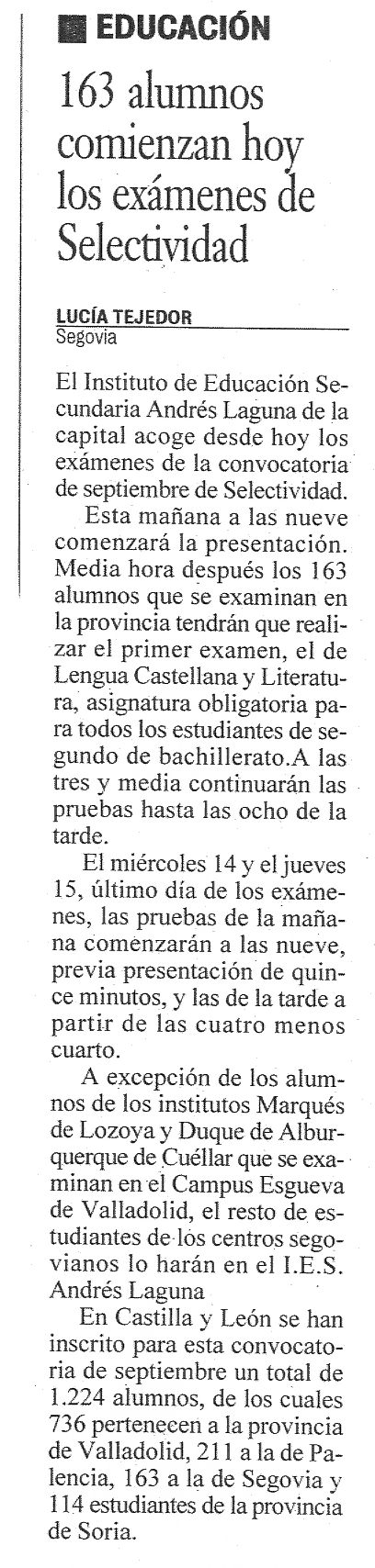 EDUCACIÓN

163 alumnos comienzan hoy los exámenes de Selectividad

LUCÍA TEJEDOR
Segovia

El Instituto de Educación Secundaria Andrés Laguna de la capital acoge desde hoy los exámenes de la convocatoria de septiembre de Selectividad.

Esta mañana a las nueve comenzará la presentación. Media hora después los 163 alumnos que se examinan en la provincia tendrán que realizar el primer examen, el de Lengua Castellana y Literatura, asignatura obligatoria para todos los estudiantes de segundo de bachillerato.A las tres y media continuarán las pruebas hasta las ocho de la tarde.

El miércoles 14 y el jueves 15, último día de los exámenes, las pruebas de la mañana comenzarán a las nueve, previa presentación de quince minutos, y las de la tarde a partir de las cuatro menos cuarto.

A excepción de los alumnos de los institutos Marqués de Lozoya y Duque de Alburquerque de Cuéllar que se examinan en el Campus Esgueva de Valladolid, el resto de estudiantes de los centros segovianos lo harán en el I.E.S. Andrés Laguna

En Castilla y León se han inscrito para esta convocatoria de septiembre un total de 1.224 alumnos, de los cuales 736 pertenecen a la provincia de Valladolid, 211 a la de Palencia, 163 a la de Segovia y 114 estudiantes de la provincia de Soria.